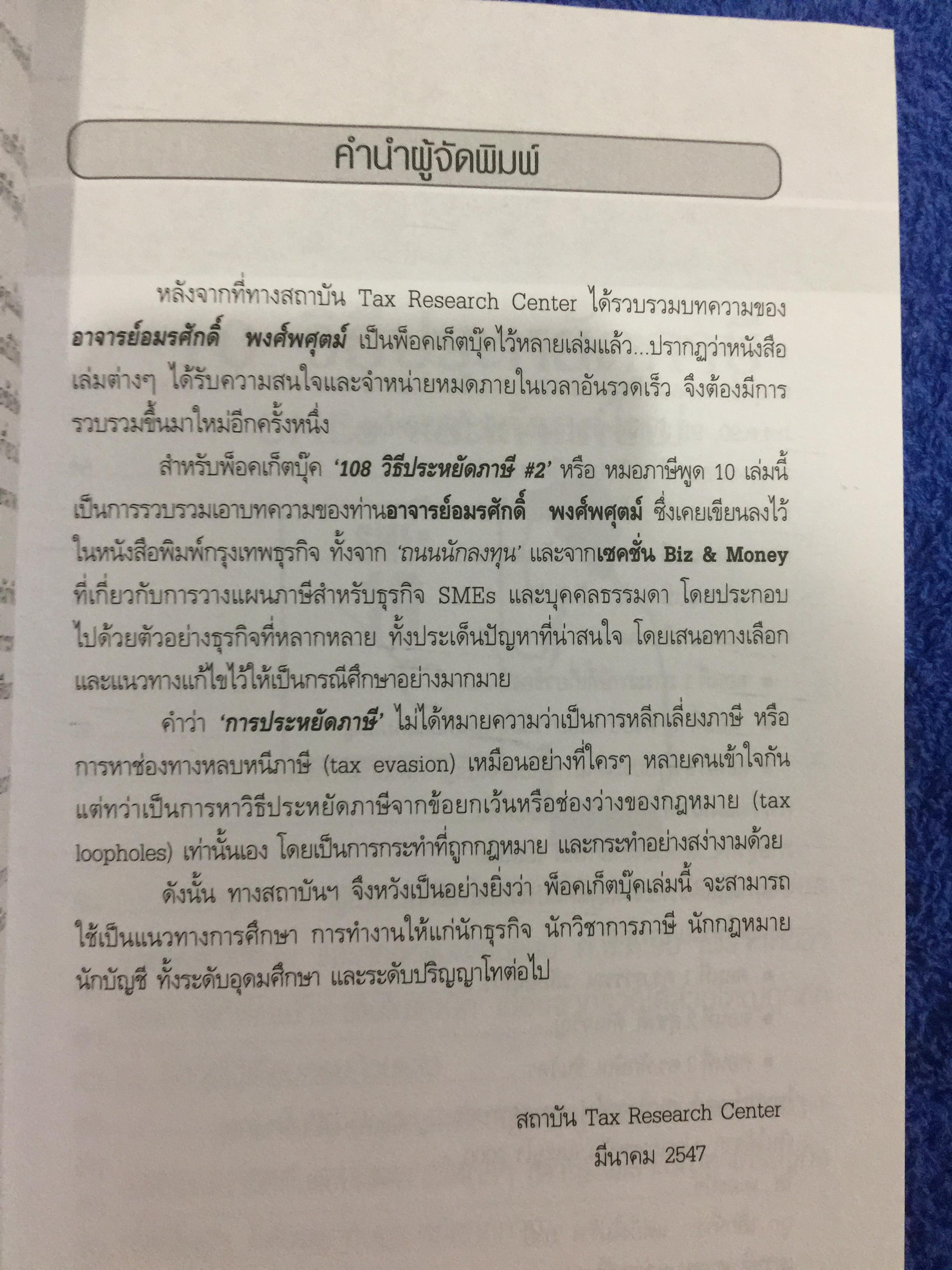 คำนำผู้จัดพิมพ์

หลังจากที่ทางสถาบัน Tax Research Center ได้รวบรวมบทความของ อาจารย์อมรศักดิ์ พงศ์พศุตม์ เป็นพ็อคเก็ตบุ๊คไว้หลายเล่มแล้ว...ปรากฏว่าหนังสือเล่มต่างๆ ได้รับความสนใจและจำหน่ายหมดภายในเวลาอันรวดเร็ว จึงต้องมีการรวบรวมขึ้นมาใหม่อีกครั้งหนึ่ง

สำหรับพ็อคเก็ตบุ๊ค '108 วิธีประหยัดภาษี #2' หรือ หมอภาษีพูด 10 เล่มนี้ เป็นการรวบรวมเอาบทความของท่านอาจารย์อมรศักดิ์ พงศ์พศุตม์ ซึ่งเคยเขียนลงไว้ในหนังสือพิมพ์กรุงเทพธุรกิจ ทั้งจาก 'ถนนนักลงทุน' และจากเซคชั่น Biz & Money ที่เกี่ยวกับการวางแผนภาษีสำหรับธุรกิจ SMEs และบุคคลธรรมดา โดยประกอบไปด้วยตัวอย่างธุรกิจที่หลากหลาย ทั้งประเด็นปัญหาที่น่าสนใจ โดยเสนอทางเลือกและแนวทางแก้ไขไว้ให้เป็นกรณีศึกษาอย่างมากมาย

คำว่า 'การประหยัดภาษี' ไม่ได้หมายความว่าเป็นการหลีกเลี่ยงภาษี หรือการหาช่องทางหลบหนีภาษี (tax evasion) เหมือนอย่างที่ใครๆ หลายคนเข้าใจกัน แต่ทว่าเป็นการหาวิธีประหยัดภาษีจากข้อยกเว้นหรือช่องว่างของกฎหมาย (tax loopholes) เท่านั้นเอง โดยเป็นการกระทำที่ถูกกฎหมาย และกระทำอย่างสง่างามด้วย

ดังนั้น ทางสถาบันฯ จึงหวังเป็นอย่างยิ่งว่า พ็อคเก็ตบุ๊คเล่มนี้ จะสามารถใช้เป็นแนวทางการศึกษา การทำงานให้แก่นักธุรกิจ นักวิชาการภาษี นักกฎหมาย นักบัญชี ทั้งระดับอุดมศึกษา และระดับปริญญาโทต่อไป

สถาบัน Tax Research Center
มีนาคม 2547